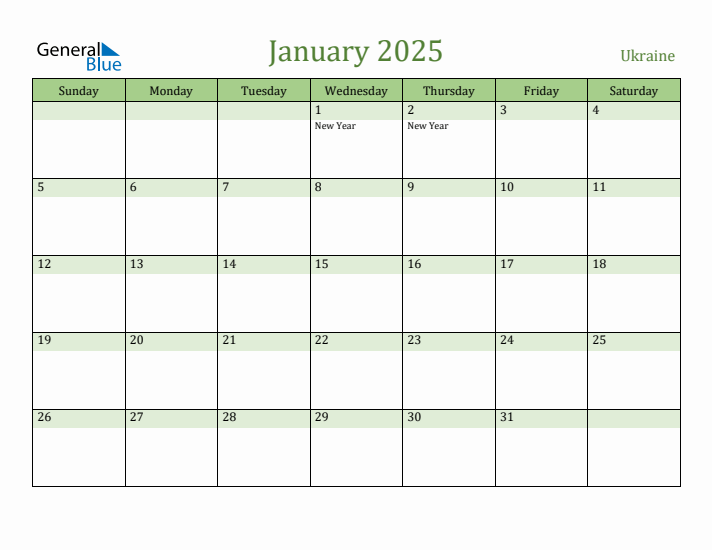 General Blue

January 2025

Ukraine

| Sunday | Monday | Tuesday | Wednesday | Thursday | Friday | Saturday |
|---|---|---|---|---|---|---|
| | | | 1 New Year | 2 New Year | 3 | 4 |
| 5 | 6 | 7 | 8 | 9 | 10 | 11 |
| 12 | 13 | 14 | 15 | 16 | 17 | 18 |
| 19 | 20 | 21 | 22 | 23 | 24 | 25 |
| 26 | 27 | 28 | 29 | 30 | 31 | |